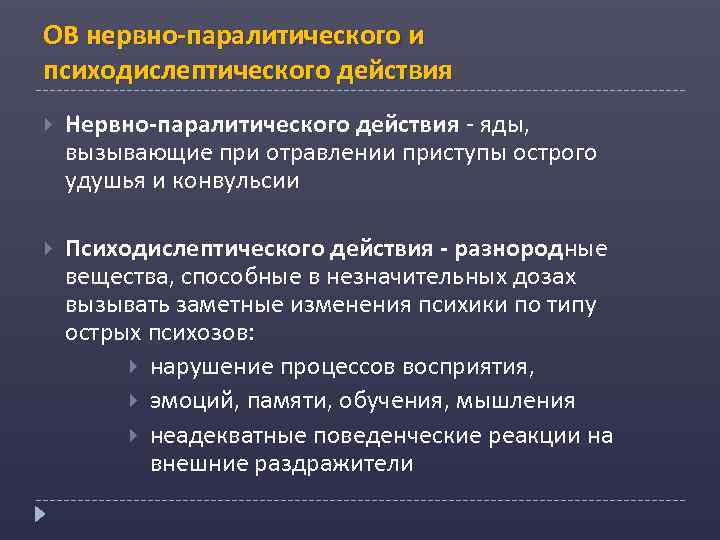 ОВ нервно-паралитического и психодислептического действия

Нервно-паралитического действия - яды, вызывающие при отравлении приступы острого удушья и конвульсии

Психодислептического действия - разнородные вещества, способные в незначительных дозах вызывать заметные изменения психики по типу острых психозов:

нарушение процессов восприятия,

эмоций, памяти, обучения, мышления

неадекватные поведенческие реакции на внешние раздражители